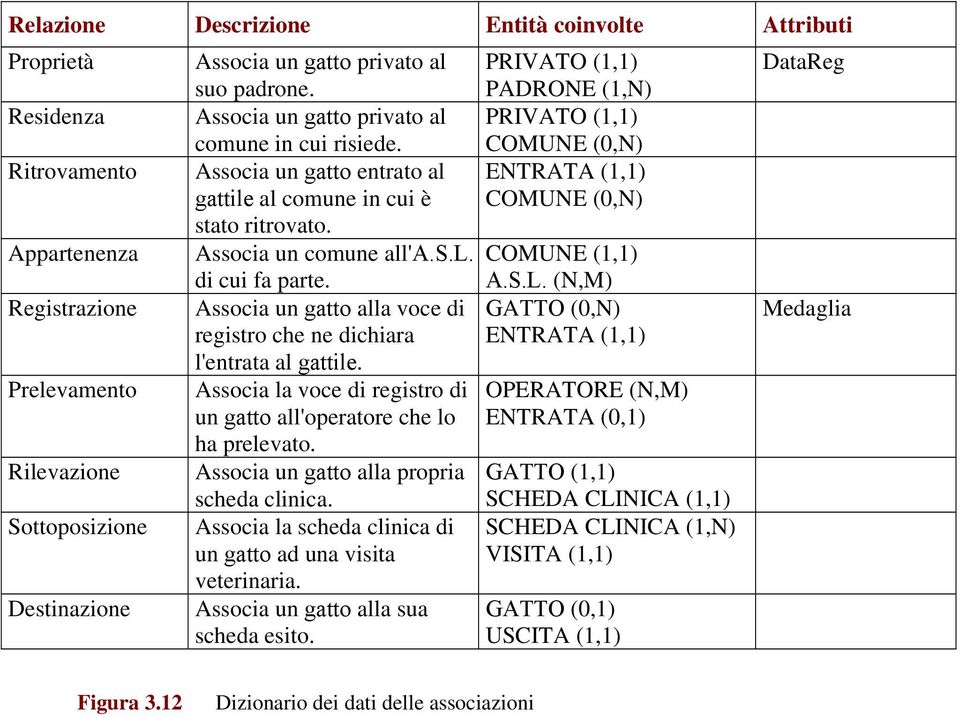 | Relazione | Descrizione | Entità coinvolte | Attributi |
|---|---|---|---|
| Proprietà | Associa un gatto privato al suo padrone. | PRIVATO (1,1) PADRONE (1,N) | DataReg |
| Residenza | Associa un gatto privato al comune in cui risiede. | PRIVATO (1,1) COMUNE (0,N) | |
| Ritrovamento | Associa un gatto entrato al gattile al comune in cui è stato ritrovato. | ENTRATA (1,1) COMUNE (0,N) | |
| Appartenenza | Associa un comune all'A.S.L. di cui fa parte. | COMUNE (1,1) A.S.L. (N,M) | |
| Registrazione | Associa un gatto alla voce di registro che ne dichiara l'entrata al gattile. | GATTO (0,N) ENTRATA (1,1) | Medaglia |
| Prelevamento | Associa la voce di registro di un gatto all'operatore che lo ha prelevato. | OPERATORE (N,M) ENTRATA (0,1) | |
| Rilevazione | Associa un gatto alla propria scheda clinica. | GATTO (1,1) SCHEDA CLINICA (1,1) | |
| Sottoposizione | Associa la scheda clinica di un gatto ad una visita veterinaria. | SCHEDA CLINICA (1,N) VISITA (1,1) | |
| Destinazione | Associa un gatto alla sua scheda esito. | GATTO (0,1) USCITA (1,1) | |

Figura 3.12 Dizionario dei dati delle associazioni